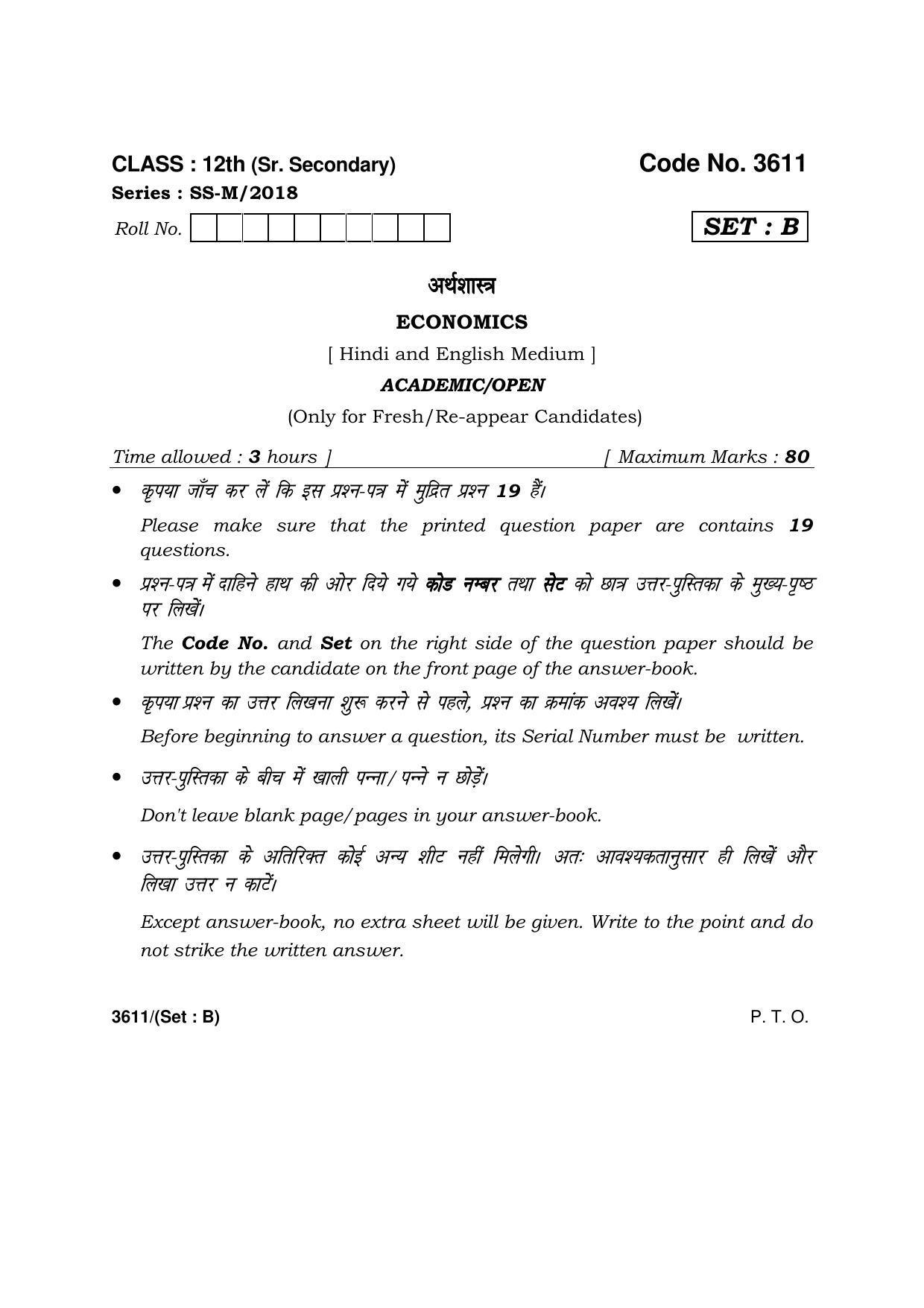 CLASS : 12th (Sr. Secondary)

Code No. 3611

Series : SS-M/2018

Roll No.

SET : B

अर्थशास्त्र

ECONOMICS

[ Hindi and English Medium ]

ACADEMIC/OPEN

(Only for Fresh/Re-appear Candidates)

Time allowed : 3 hours ]

[ Maximum Marks : 80

• कृपया जाँच कर लें कि इस प्रश्न-पत्र में मुद्रित प्रश्न 19 हैं।

Please make sure that the printed question paper are contains 19 questions.

• प्रश्न-पत्र में दाहिने हाथ की ओर दिये गये कोड नम्बर तथा सेट को छात्र उत्तर-पुस्तिका के मुख्य-पृष्ठ पर लिखें।

The Code No. and Set on the right side of the question paper should be written by the candidate on the front page of the answer-book.

• कृपया प्रश्न का उत्तर लिखना शुरू करने से पहले, प्रश्न का क्रमांक अवश्य लिखें।

Before beginning to answer a question, its Serial Number must be written.

• उत्तर-पुस्तिका के बीच में खाली पन्ना/ पन्ने न छोड़ें।

Don't leave blank page/pages in your answer-book.

• उत्तर-पुस्तिका के अतिरिक्त कोई अन्य शीट नहीं मिलेगी। अतः आवश्यकतानुसार ही लिखें और लिखा उत्तर न काटें।

Except answer-book, no extra sheet will be given. Write to the point and do not strike the written answer.

3611/(Set : B)

P. T. O.